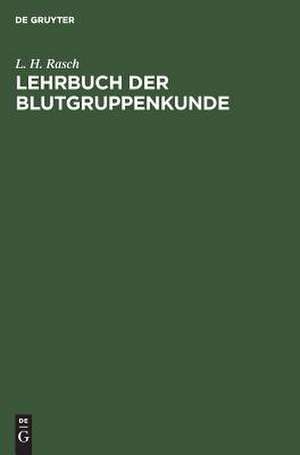 DE GRUYTER

L. H. Rasch

LEHRBUCH DER BLUTGRUPPENKUNDE

DE
G